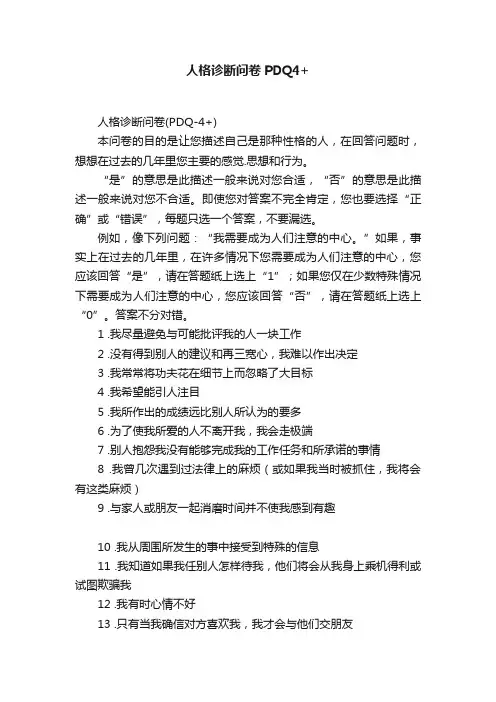 人格诊断问卷 PDQ4+

人格诊断问卷(PDQ-4+)

本问卷的目的是让您描述自己是那种性格的人，在回答问题时，想想在过去的几年里您主要的感觉.思想和行为。

“是”的意思是此描述一般来说对您合适，“否”的意思是此描述一般来说对您不合适。即使您对答案不完全肯定，您也要选择“正确”或“错误”，每题只选一个答案，不要漏选。

例如，像下列问题：“我需要成为人们注意的中心。”如果，事实上在过去的几年里，在许多情况下您需要成为人们注意的中心，您应该回答“是”，请在答题纸上选上“1”；如果您仅在少数特殊情况下需要成为人们注意的中心，您应该回答“否”，请在答题纸上选上“0”。答案不分对错。

1 .我尽量避免与可能批评我的人一块工作

2 .没有得到别人的建议和再三宽心，我难以作出决定

3 .我常常将功夫花在细节上而忽略了大目标

4 .我希望能引人注目

5 .我所作出的成绩远比别人所认为的要多

6 .为了使我所爱的人不离开我，我会走极端

7 .别人抱怨我没有能够完成我的工作任务和所承诺的事情

8 .我曾几次遇到过法律上的麻烦（或如果我当时被抓住，我将会有这类麻烦）

9 .与家人或朋友一起消磨时间并不使我感到有趣

10 .我从周围所发生的事中接受到特殊的信息

11 .我知道如果我任别人怎样待我，他们将会从我身上乘机得利或试图欺骗我

12 .我有时心情不好

13 .只有当我确信对方喜欢我，我才会与他们交朋友